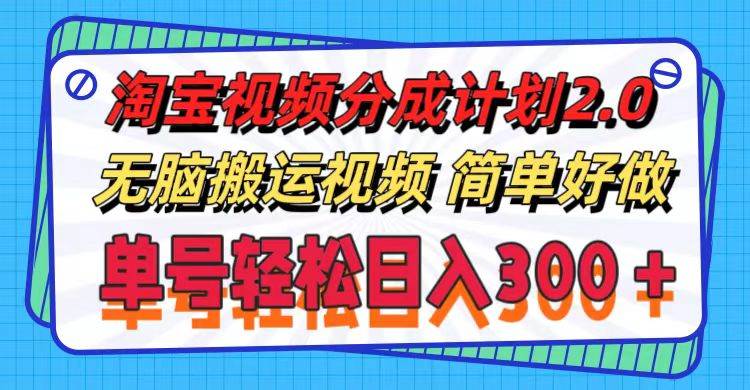 淘宝视频分成计划2.0
无脑搬运视频 简单好做
单号轻松日入300＋